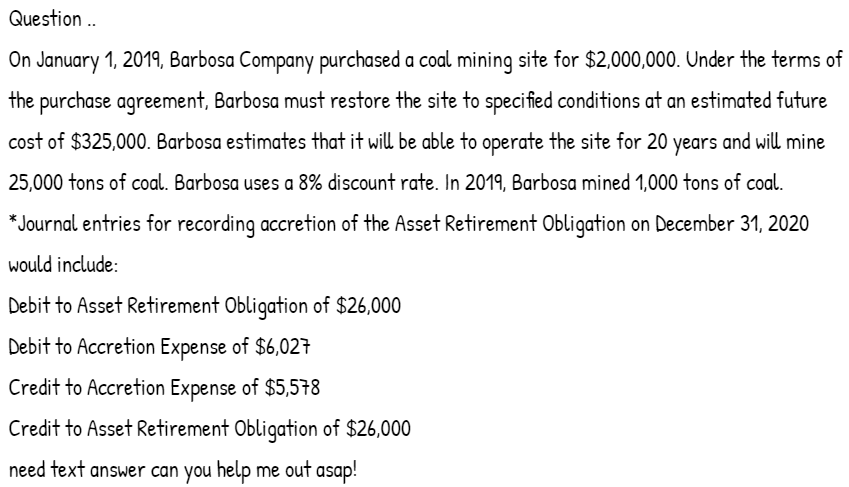 Question ..

On January 1, 2019, Barbosa Company purchased a coal mining site for \$2,000,000. Under the terms of the purchase agreement, Barbosa must restore the site to specified conditions at an estimated future cost of \$325,000. Barbosa estimates that it will be able to operate the site for 20 years and will mine 25,000 tons of coal. Barbosa uses a 8% discount rate. In 2019, Barbosa mined 1,000 tons of coal.

*Journal entries for recording accretion of the Asset Retirement Obligation on December 31, 2020 would include:

Debit to Asset Retirement Obligation of \$26,000

Debit to Accretion Expense of \$6,027

Credit to Accretion Expense of \$5,578

Credit to Asset Retirement Obligation of \$26,000

need text answer can you help me out asap!